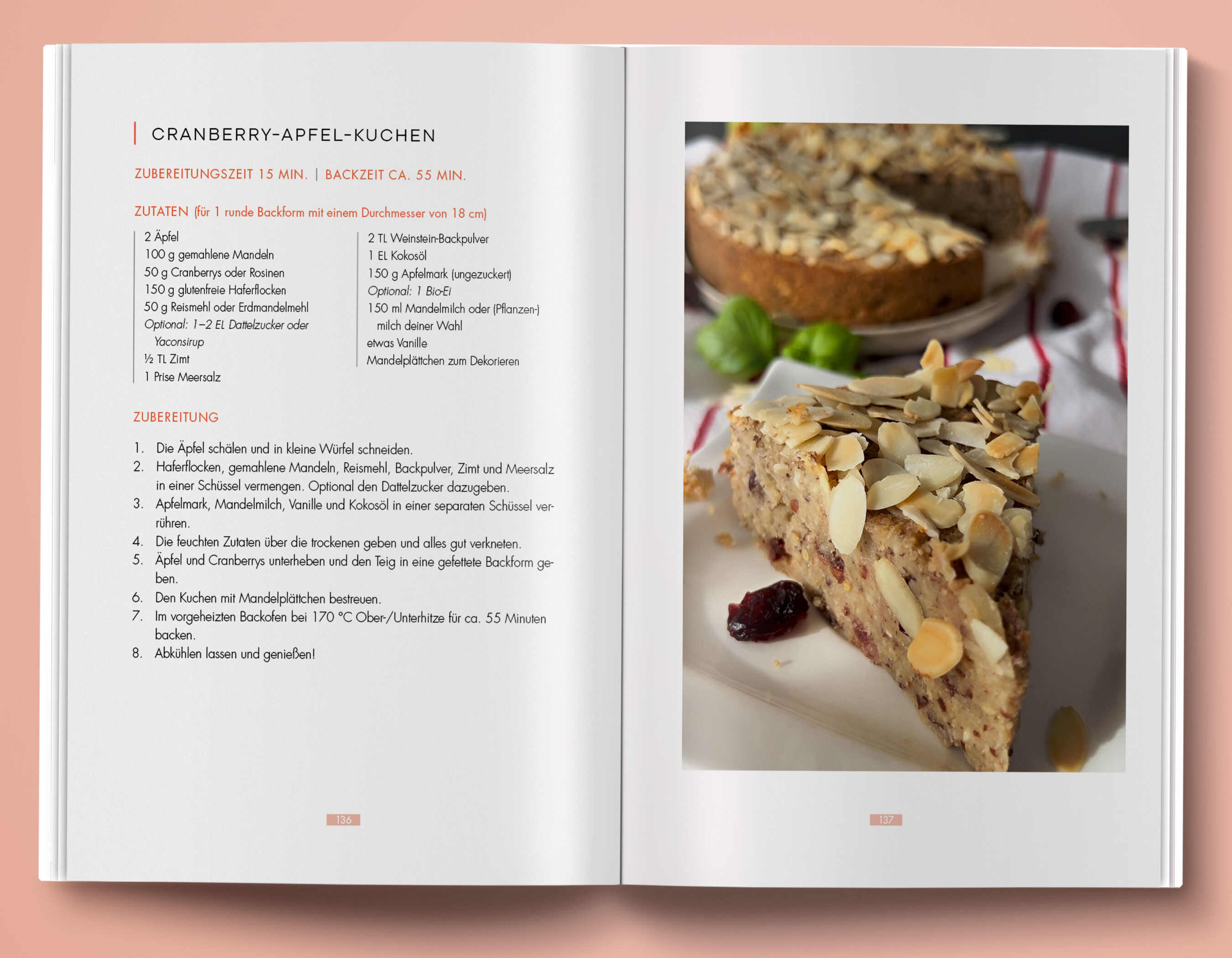 CRANBERRY-APFEL-KUCHEN

ZUBEREITUNGSZEIT 15 MIN. | BACKZEIT CA. 55 MIN.

ZUTATEN (für 1 runde Backform mit einem Durchmesser von 18 cm)

2 Äpfel
100 g gemahlene Mandeln
50 g Cranberrys oder Rosinen
150 g glutenfreie Haferflocken
50 g Reismehl oder Erdmandelmehl
Optional: 1–2 EL Dattelzucker oder Yaconsirup
½ TL Zimt
1 Prise Meersalz

2 TL Weinstein-Backpulver
1 EL Kokosöl
150 g Apfelmark (ungezuckert)
Optional: 1 Bio-Ei
150 ml Mandelmilch oder (Pflanzen-) milch deiner Wahl
etwas Vanille
Mandelplättchen zum Dekorieren

ZUBEREITUNG

1. Die Äpfel schälen und in kleine Würfel schneiden.
2. Haferflocken, gemahlene Mandeln, Reismehl, Backpulver, Zimt und Meersalz in einer Schüssel vermengen. Optional den Dattelzucker dazugeben.
3. Apfelmark, Mandelmilch, Vanille und Kokosöl in einer separaten Schüssel verrühren.
4. Die feuchten Zutaten über die trockenen geben und alles gut verkneten.
5. Äpfel und Cranberrys unterheben und den Teig in eine gefettete Backform geben.
6. Den Kuchen mit Mandelplättchen bestreuen.
7. Im vorgeheizten Backofen bei 170 °C Ober-/Unterhitze für ca. 55 Minuten backen.
8. Abkühlen lassen und genießen!

136

137